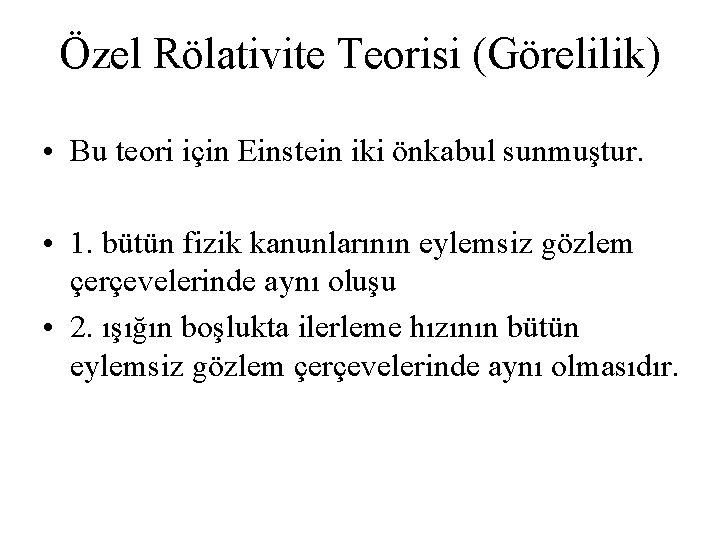 Özel Rölativite Teorisi (Görelilik)

• Bu teori için Einstein iki önkabul sunmuştur.

• 1. bütün fizik kanunlarının eylemsiz gözlem çerçevelerinde aynı oluşu
• 2. ışığın boşlukta ilerleme hızının bütün eylemsiz gözlem çerçevelerinde aynı olmasıdır.